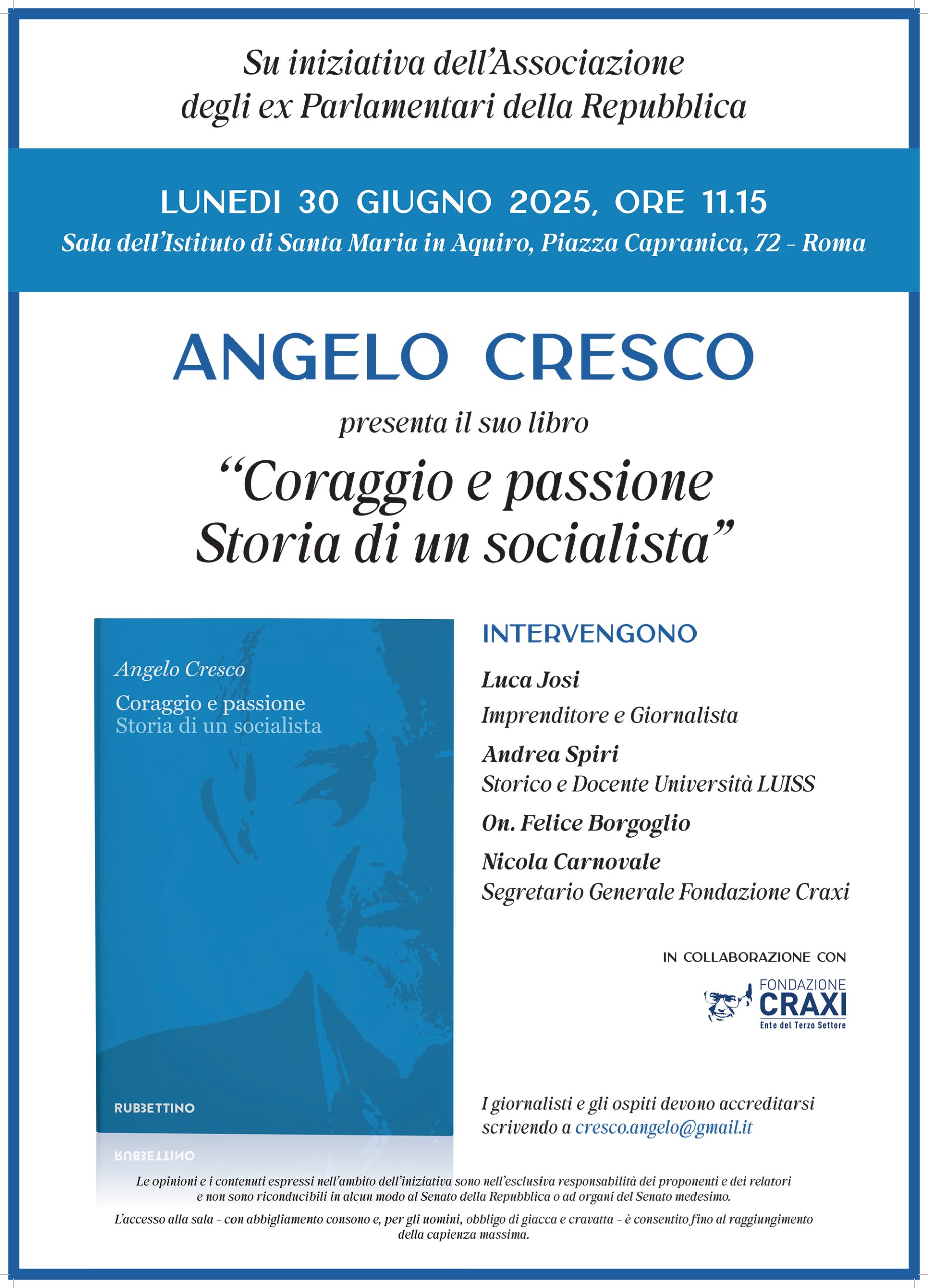 Su iniziativa dell'Associazione degli ex Parlamentari della Repubblica

LUNEDI 30 GIUGNO 2025, ORE 11.15
Sala dell'Istituto di Santa Maria in Aquiro, Piazza Capranica, 72 - Roma

ANGELO CRESCO
presenta il suo libro
"Coraggio e passione Storia di un socialista"

Angelo Cresco
Coraggio e passione
Storia di un socialista

RUBBETTINO

INTERVENGONO

Luca Josi
Imprenditore e Giornalista

Andrea Spiri
Storico e Docente Università LUISS

On. Felice Borgoglio

Nicola Carnovale
Segretario Generale Fondazione Craxi

IN COLLABORAZIONE CON

FONDAZIONE CRAXI
Ente del Terzo Settore

I giornalisti e gli ospiti devono accreditarsi scrivendo a cresco.angelo@gmail.it

Le opinioni e i contenuti espressi nell'ambito dell'iniziativa sono nell'esclusiva responsabilità dei proponenti e dei relatori e non sono riconducibili in alcun modo al Senato della Repubblica o ad organi del Senato medesimo.

L'accesso alla sala - con abbigliamento consono e, per gli uomini, obbligo di giacca e cravatta - è consentito fino al raggiungimento della capienza massima.